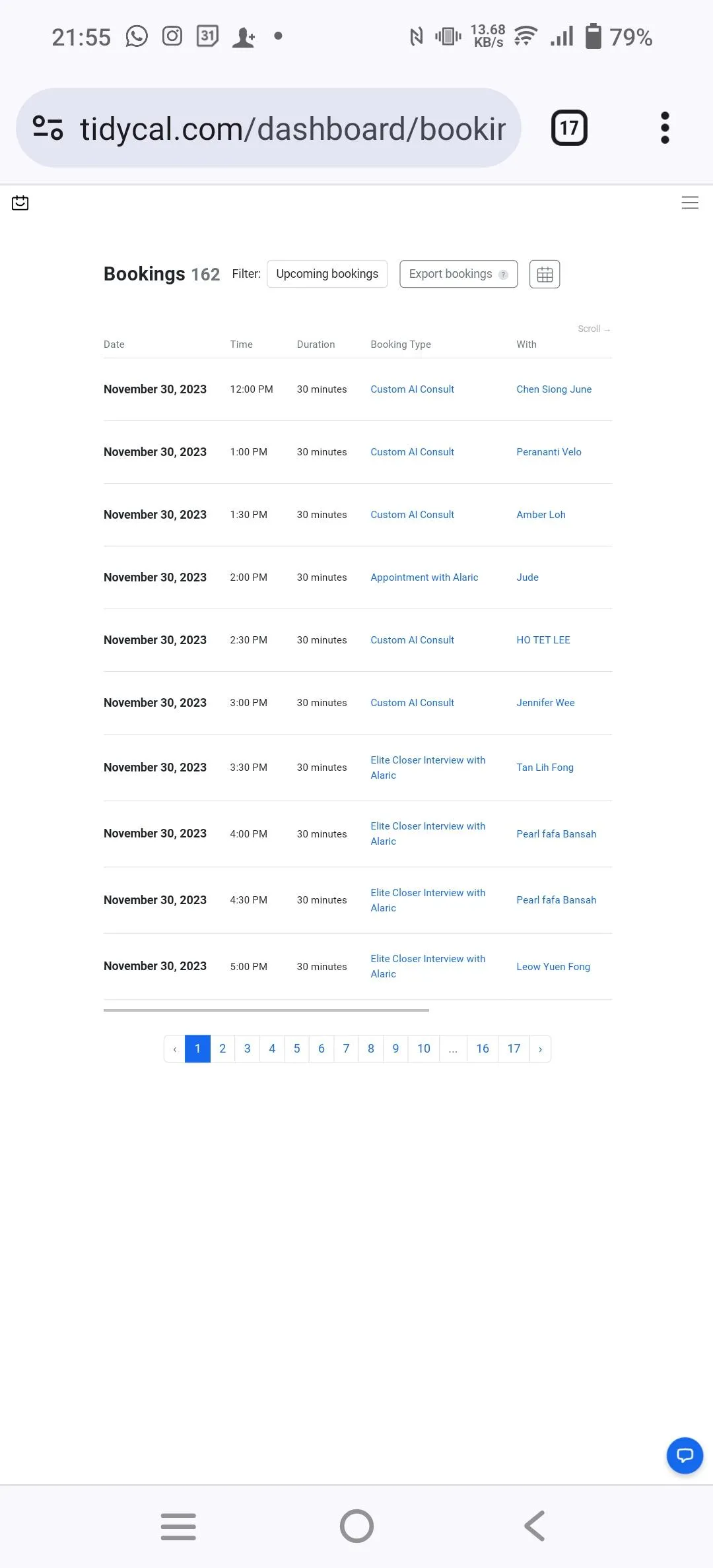 21:55 31 13.68 KB/s 79%

tidycal.com/dashboard/bookir 17

Bookings 162 Filter: Upcoming bookings Export bookings ?

Scroll →

| Date | Time | Duration | Booking Type | With |
|---|---|---|---|---|
| November 30, 2023 | 12:00 PM | 30 minutes | Custom AI Consult | Chen Siong June |
| November 30, 2023 | 1:00 PM | 30 minutes | Custom AI Consult | Perananti Velo |
| November 30, 2023 | 1:30 PM | 30 minutes | Custom AI Consult | Amber Loh |
| November 30, 2023 | 2:00 PM | 30 minutes | Appointment with Alaric | Jude |
| November 30, 2023 | 2:30 PM | 30 minutes | Custom AI Consult | HO TET LEE |
| November 30, 2023 | 3:00 PM | 30 minutes | Custom AI Consult | Jennifer Wee |
| November 30, 2023 | 3:30 PM | 30 minutes | Elite Closer Interview with Alaric | Tan Lih Fong |
| November 30, 2023 | 4:00 PM | 30 minutes | Elite Closer Interview with Alaric | Pearl fafa Bansah |
| November 30, 2023 | 4:30 PM | 30 minutes | Elite Closer Interview with Alaric | Pearl fafa Bansah |
| November 30, 2023 | 5:00 PM | 30 minutes | Elite Closer Interview with Alaric | Leow Yuen Fong |

‹ 1 2 3 4 5 6 7 8 9 10 ... 16 17 ›